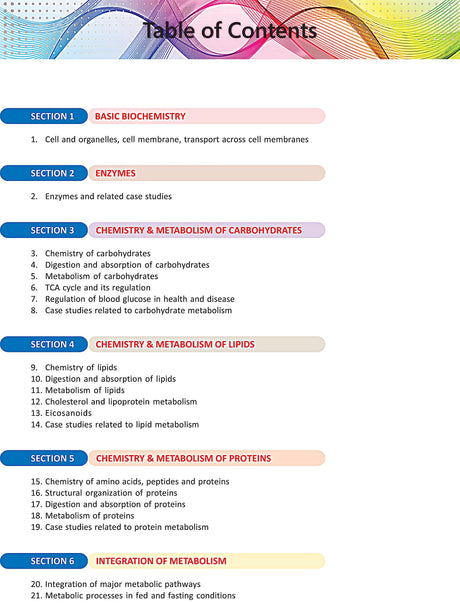 Table of Contents

SECTION 1 BASIC BIOCHEMISTRY

1. Cell and organelles, cell membrane, transport across cell membranes

SECTION 2 ENZYMES

2. Enzymes and related case studies

SECTION 3 CHEMISTRY & METABOLISM OF CARBOHYDRATES

3. Chemistry of carbohydrates
4. Digestion and absorption of carbohydrates
5. Metabolism of carbohydrates
6. TCA cycle and its regulation
7. Regulation of blood glucose in health and disease
8. Case studies related to carbohydrate metabolism

SECTION 4 CHEMISTRY & METABOLISM OF LIPIDS

9. Chemistry of lipids
10. Digestion and absorption of lipids
11. Metabolism of lipids
12. Cholesterol and lipoprotein metabolism
13. Eicosanoids
14. Case studies related to lipid metabolism

SECTION 5 CHEMISTRY & METABOLISM OF PROTEINS

15. Chemistry of amino acids, peptides and proteins
16. Structural organization of proteins
17. Digestion and absorption of proteins
18. Metabolism of proteins
19. Case studies related to protein metabolism

SECTION 6 INTEGRATION OF METABOLISM

20. Integration of major metabolic pathways
21. Metabolic processes in fed and fasting conditions